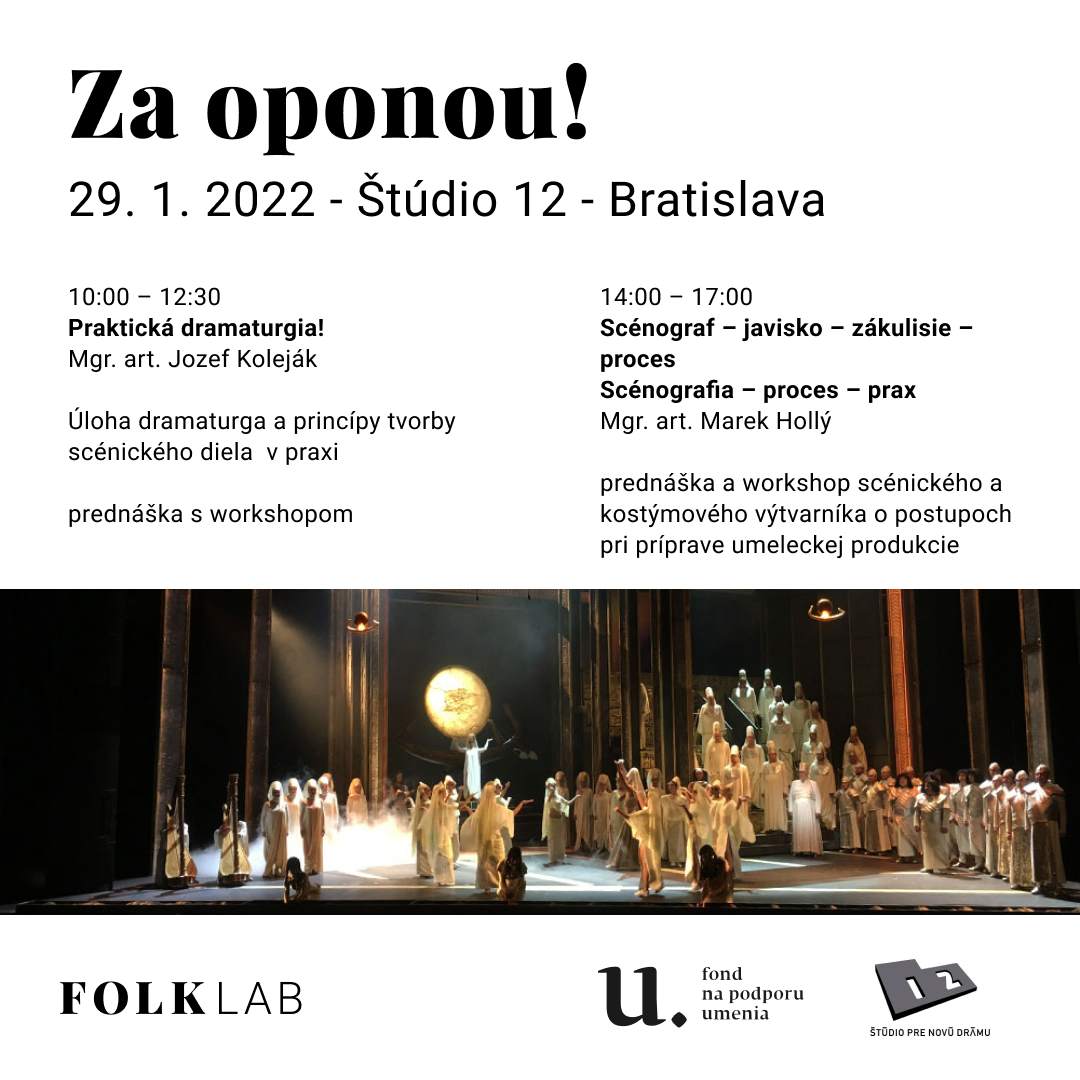 Za oponou!
29. 1. 2022 - Štúdio 12 - Bratislava

10:00 – 12:30
**Praktická dramaturgia!**
Mgr. art. Jozef Koleják

Úloha dramaturga a princípy tvorby scénického diela v praxi

prednáška s workshopom

14:00 – 17:00
**Scénograf – javisko – zákulisie – proces**
**Scénografia – proces – prax**
Mgr. art. Marek Hollý

prednáška a workshop scénického a kostýmového výtvarníka o postupoch pri príprave umeleckej produkcie

FOLKLAB

u. fond na podporu umenia

12
ŠTÚDIO PRE NOVÚ DRÁMU